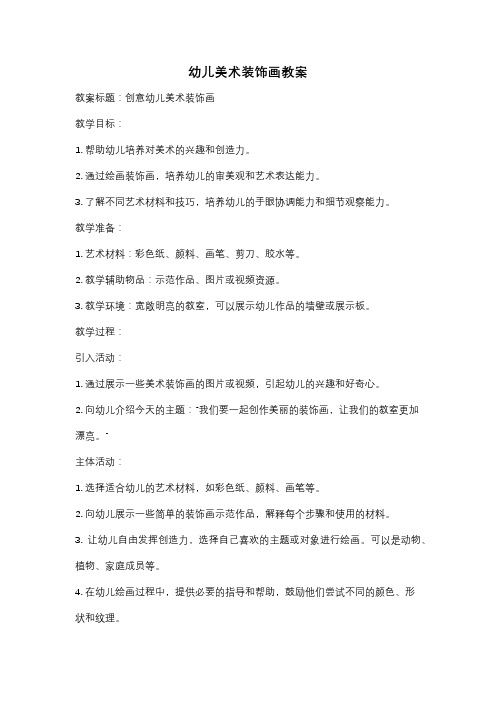 幼儿美术装饰画教案

教案标题：创意幼儿美术装饰画

教学目标：

1. 帮助幼儿培养对美术的兴趣和创造力。

2. 通过绘画装饰画，培养幼儿的审美观和艺术表达能力。

3. 了解不同艺术材料和技巧，培养幼儿的手眼协调能力和细节观察能力。

教学准备：

1. 艺术材料：彩色纸、颜料、画笔、剪刀、胶水等。

2. 教学辅助物品：示范作品、图片或视频资源。

3. 教学环境：宽敞明亮的教室，可以展示幼儿作品的墙壁或展示板。

教学过程：

引入活动：

1. 通过展示一些美术装饰画的图片或视频，引起幼儿的兴趣和好奇心。

2. 向幼儿介绍今天的主题："我们要一起创作美丽的装饰画，让我们的教室更加漂亮。"

主体活动：

1. 选择适合幼儿的艺术材料，如彩色纸、颜料、画笔等。

2. 向幼儿展示一些简单的装饰画示范作品，解释每个步骤和使用的材料。

3. 让幼儿自由发挥创造力，选择自己喜欢的主题或对象进行绘画。可以是动物、植物、家庭成员等。

4. 在幼儿绘画过程中，提供必要的指导和帮助，鼓励他们尝试不同的颜色、形状和纹理。